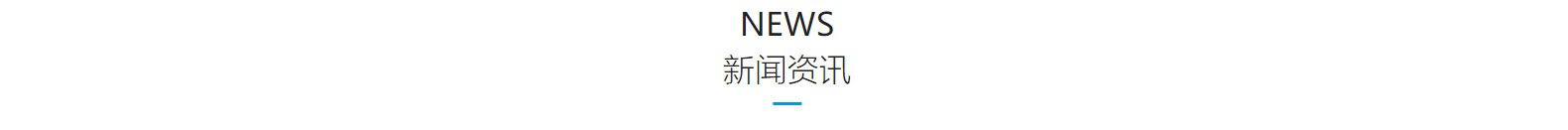 NEWS
新闻资讯